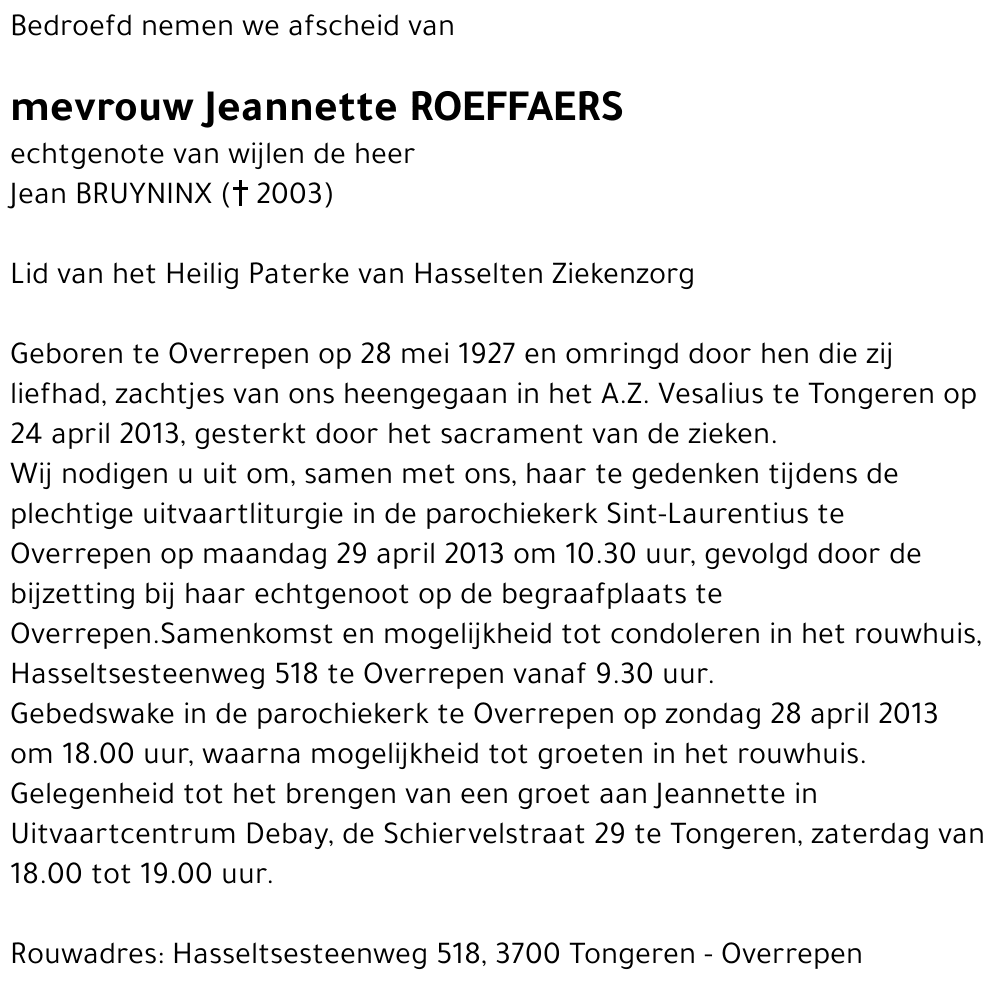 Bedroefd nemen we afscheid van

mevrouw Jeannette ROEFFAERS
echtgenote van wijlen de heer
Jean BRUYNINX († 2003)

Lid van het Heilig Paterke van Hasselten Ziekenzorg

Geboren te Overrepen op 28 mei 1927 en omringd door hen die zij liefhad, zachtjes van ons heengegaan in het A.Z. Vesalius te Tongeren op 24 april 2013, gesterkt door het sacrament van de zieken.
Wij nodigen u uit om, samen met ons, haar te gedenken tijdens de plechtige uitvaartliturgie in de parochiekerk Sint-Laurentius te Overrepen op maandag 29 april 2013 om 10.30 uur, gevolgd door de bijzetting bij haar echtgenoot op de begraafplaats te Overrepen.Samenkomst en mogelijkheid tot condoleren in het rouwhuis, Hasseltsesteenweg 518 te Overrepen vanaf 9.30 uur.
Gebedswake in de parochiekerk te Overrepen op zondag 28 april 2013 om 18.00 uur, waarna mogelijkheid tot groeten in het rouwhuis.
Gelegenheid tot het brengen van een groet aan Jeannette in Uitvaartcentrum Debay, de Schiervelstraat 29 te Tongeren, zaterdag van 18.00 tot 19.00 uur.

Rouwadres: Hasseltsesteenweg 518, 3700 Tongeren - Overrepen